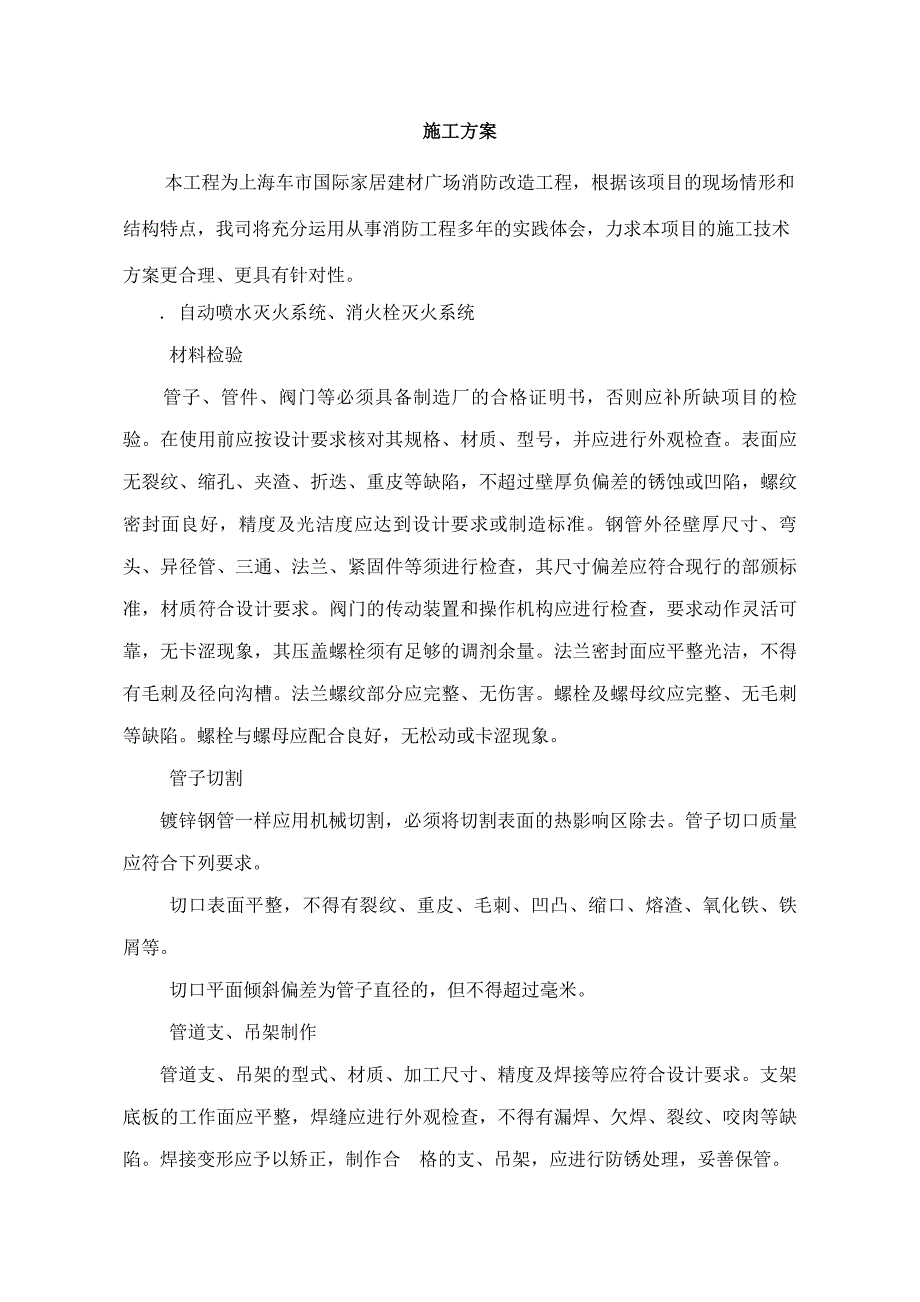 施工方案

本工程为上海车市国际家居建材广场消防改造工程，根据该项目的现场情形和结构特点，我司将充分运用从事消防工程多年的实践体会，力求本项目的施工技术方案更合理、更具有针对性。

. 自动喷水灭火系统、消火栓灭火系统

材料检验

管子、管件、阀门等必须具备制造厂的合格证明书，否则应补所缺项目的检验。在使用前应按设计要求核对其规格、材质、型号，并应进行外观检查。表面应无裂纹、缩孔、夹渣、折迭、重皮等缺陷，不超过壁厚负偏差的锈蚀或凹陷，螺纹密封面良好，精度及光洁度应达到设计要求或制造标准。钢管外径壁厚尺寸、弯头、异径管、三通、法兰、紧固件等须进行检查，其尺寸偏差应符合现行的部颁标准，材质符合设计要求。阀门的传动装置和操作机构应进行检查，要求动作灵活可靠，无卡涩现象，其压盖螺栓须有足够的调剂余量。法兰密封面应平整光洁，不得有毛刺及径向沟槽。法兰螺纹部分应完整、无伤害。螺栓及螺母纹应完整、无毛刺等缺陷。螺栓与螺母应配合良好，无松动或卡涩现象。

管子切割

镀锌钢管一样应用机械切割，必须将切割表面的热影响区除去。管子切口质量应符合下列要求。

切口表面平整，不得有裂纹、重皮、毛刺、凹凸、缩口、熔渣、氧化铁、铁屑等。

切口平面倾斜偏差为管子直径的，但不得超过毫米。

管道支、吊架制作

管道支、吊架的型式、材质、加工尺寸、精度及焊接等应符合设计要求。支架底板的工作面应平整，焊缝应进行外观检查，不得有漏焊、欠焊、裂纹、咬肉等缺陷。焊接变形应予以矫正，制作合 格的支、吊架，应进行防锈处理，妥善保管。